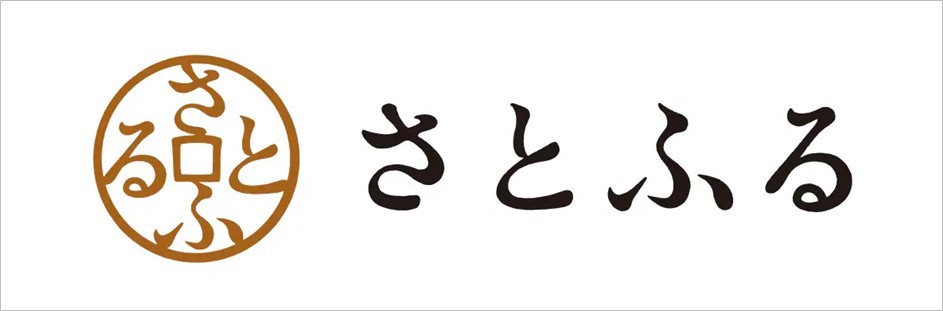 さとふる

さとふる